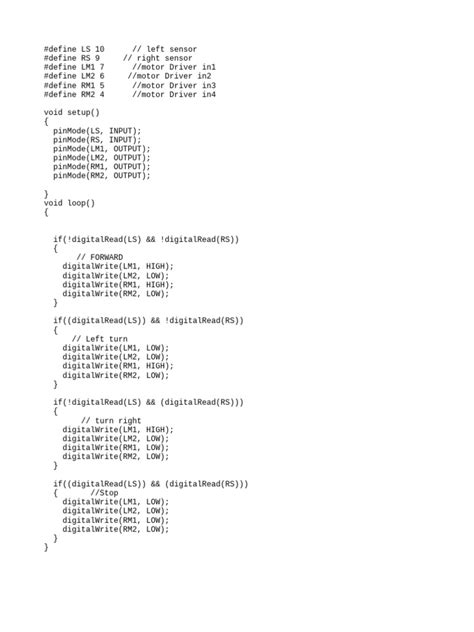 #define LS 10      // left sensor
#define RS 9     // right sensor
#define LM1 7      //motor Driver in1
#define LM2 6     //motor Driver in2
#define RM1 5      //motor Driver in3
#define RM2 4      //motor Driver in4

void setup()
{
  pinMode(LS, INPUT);
  pinMode(RS, INPUT);
  pinMode(LM1, OUTPUT);
  pinMode(LM2, OUTPUT);
  pinMode(RM1, OUTPUT);
  pinMode(RM2, OUTPUT);

}
void loop()
{


  if(!digitalRead(LS) && !digitalRead(RS))
  {
       // FORWARD
    digitalWrite(LM1, HIGH);
    digitalWrite(LM2, LOW);
    digitalWrite(RM1, HIGH);
    digitalWrite(RM2, LOW);
  }

  if((digitalRead(LS)) && !digitalRead(RS))
  {
      // Left turn
    digitalWrite(LM1, LOW);
    digitalWrite(LM2, LOW);
    digitalWrite(RM1, HIGH);
    digitalWrite(RM2, LOW);
  }

  if(!digitalRead(LS) && (digitalRead(RS)))
  {
       // turn right
    digitalWrite(LM1, HIGH);
    digitalWrite(LM2, LOW);
    digitalWrite(RM1, LOW);
    digitalWrite(RM2, LOW);
  }

  if((digitalRead(LS)) && (digitalRead(RS)))
  {       //Stop
    digitalWrite(LM1, LOW);
    digitalWrite(LM2, LOW);
    digitalWrite(RM1, LOW);
    digitalWrite(RM2, LOW);
  }
}